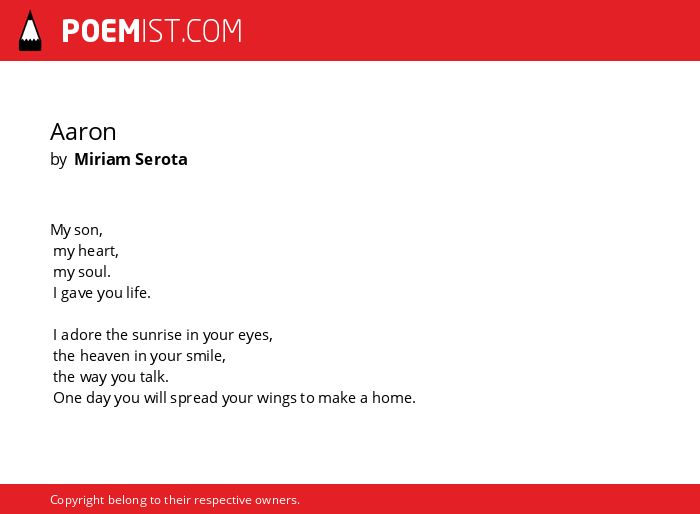 POEMIST.COM

Aaron
by Miriam Serota

My son,
my heart,
my soul.
I gave you life.

I adore the sunrise in your eyes,
the heaven in your smile,
the way you talk.
One day you will spread your wings to make a home.

Copyright belong to their respective owners.